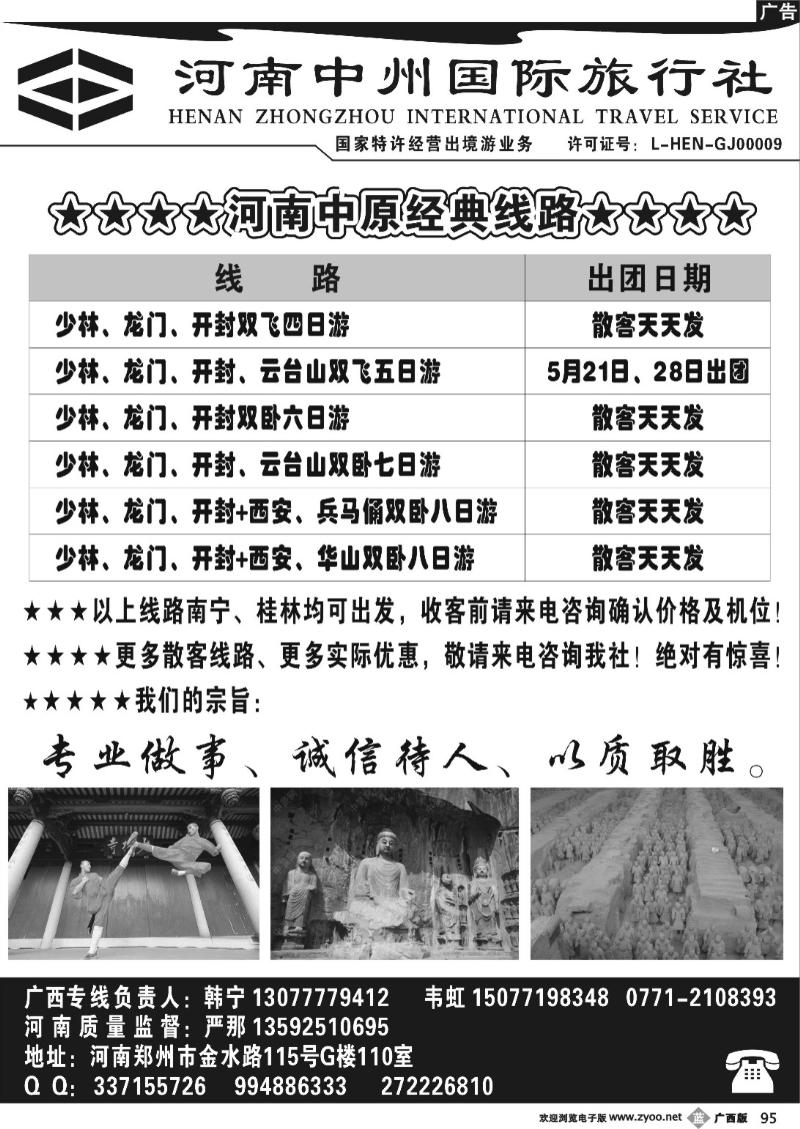 广告

河南中州国际旅行社
HENAN ZHONGZHOU INTERNATIONAL TRAVEL SERVICE
国家特许经营出境游业务 许可证号：L-HEN-GJ00009

★★★★河南中原经典线路★★★★

| 线 路 | 出团日期 |
|---|---|
| 少林、龙门、开封双飞四日游 | 散客天天发 |
| 少林、龙门、开封、云台山双飞五日游 | 5月21日、28日出团 |
| 少林、龙门、开封双卧六日游 | 散客天天发 |
| 少林、龙门、开封、云台山双卧七日游 | 散客天天发 |
| 少林、龙门、开封+西安、兵马俑双卧八日游 | 散客天天发 |
| 少林、龙门、开封+西安、华山双卧八日游 | 散客天天发 |

★★★以上线路南宁、桂林均可出发，收客前请来电咨询确认价格及机位！
★★★★更多散客线路、更多实际优惠，敬请来电咨询我社！绝对有惊喜！
★★★★★我们的宗旨：

专业做事、诚信待人、以质取胜。

广西专线负责人：韩宁 13077779412 韦虹 15077198348 0771-2108393
河南质量监督：严那 13592510695
地址：河南郑州市金水路115号G楼110室
Q Q：337155726 994886333 272226810

欢迎浏览电子版 www.zyoo.net 广西版 95